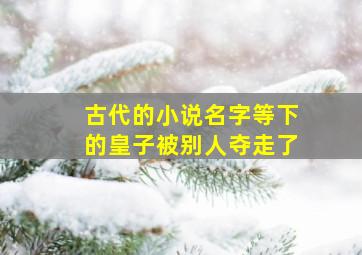 古代的小说名字等下的皇子被别人夺走了